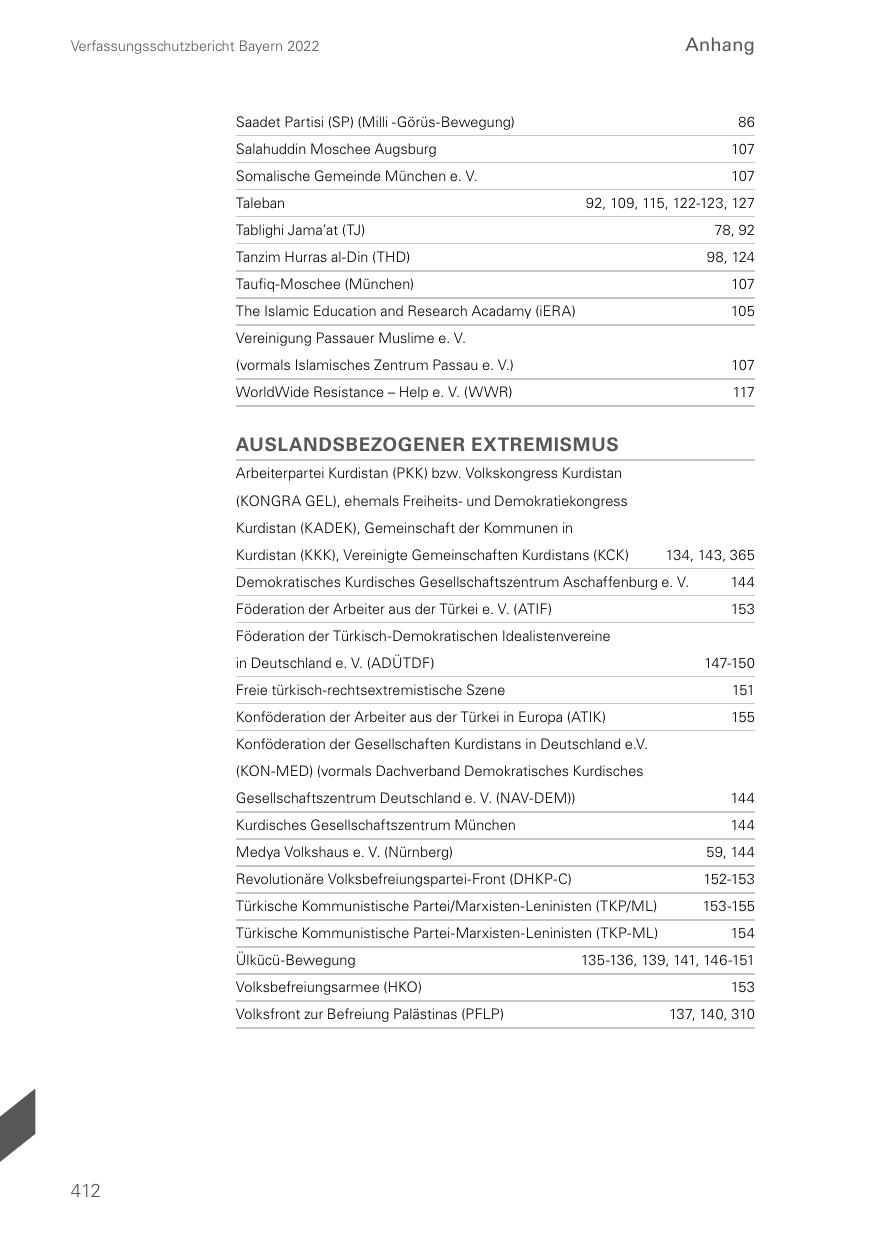 Verfassungsschutzbericht Bayern 2022

Anhang

| | |
|---|---|
| Saadet Partisi (SP) (Milli -Görüs-Bewegung) | 86 |
| Salahuddin Moschee Augsburg | 107 |
| Somalische Gemeinde München e. V. | 107 |
| Taleban | 92, 109, 115, 122-123, 127 |
| Tablighi Jama'at (TJ) | 78, 92 |
| Tanzim Hurras al-Din (THD) | 98, 124 |
| Taufiq-Moschee (München) | 107 |
| The Islamic Education and Research Acadamy (iERA) | 105 |
| Vereinigung Passauer Muslime e. V. (vormals Islamisches Zentrum Passau e. V.) | 107 |
| WorldWide Resistance – Help e. V. (WWR) | 117 |

AUSLANDSBEZOGENER EXTREMISMUS

| | |
|---|---|
| Arbeiterpartei Kurdistan (PKK) bzw. Volkskongress Kurdistan (KONGRA GEL), ehemals Freiheits- und Demokratiekongress Kurdistan (KADEK), Gemeinschaft der Kommunen in Kurdistan (KKK), Vereinigte Gemeinschaften Kurdistans (KCK) | 134, 143, 365 |
| Demokratisches Kurdisches Gesellschaftszentrum Aschaffenburg e. V. | 144 |
| Föderation der Arbeiter aus der Türkei e. V. (ATIF) | 153 |
| Föderation der Türkisch-Demokratischen Idealistenvereine in Deutschland e. V. (ADÜTDF) | 147-150 |
| Freie türkisch-rechtsextremistische Szene | 151 |
| Konföderation der Arbeiter aus der Türkei in Europa (ATIK) | 155 |
| Konföderation der Gesellschaften Kurdistans in Deutschland e.V. (KON-MED) (vormals Dachverband Demokratisches Kurdisches Gesellschaftszentrum Deutschland e. V. (NAV-DEM)) | 144 |
| Kurdisches Gesellschaftszentrum München | 144 |
| Medya Volkshaus e. V. (Nürnberg) | 59, 144 |
| Revolutionäre Volksbefreiungspartei-Front (DHKP-C) | 152-153 |
| Türkische Kommunistische Partei/Marxisten-Leninisten (TKP/ML) | 153-155 |
| Türkische Kommunistische Partei-Marxisten-Leninisten (TKP-ML) | 154 |
| Ülkücü-Bewegung | 135-136, 139, 141, 146-151 |
| Volksbefreiungsarmee (HKO) | 153 |
| Volksfront zur Befreiung Palästinas (PFLP) | 137, 140, 310 |

412